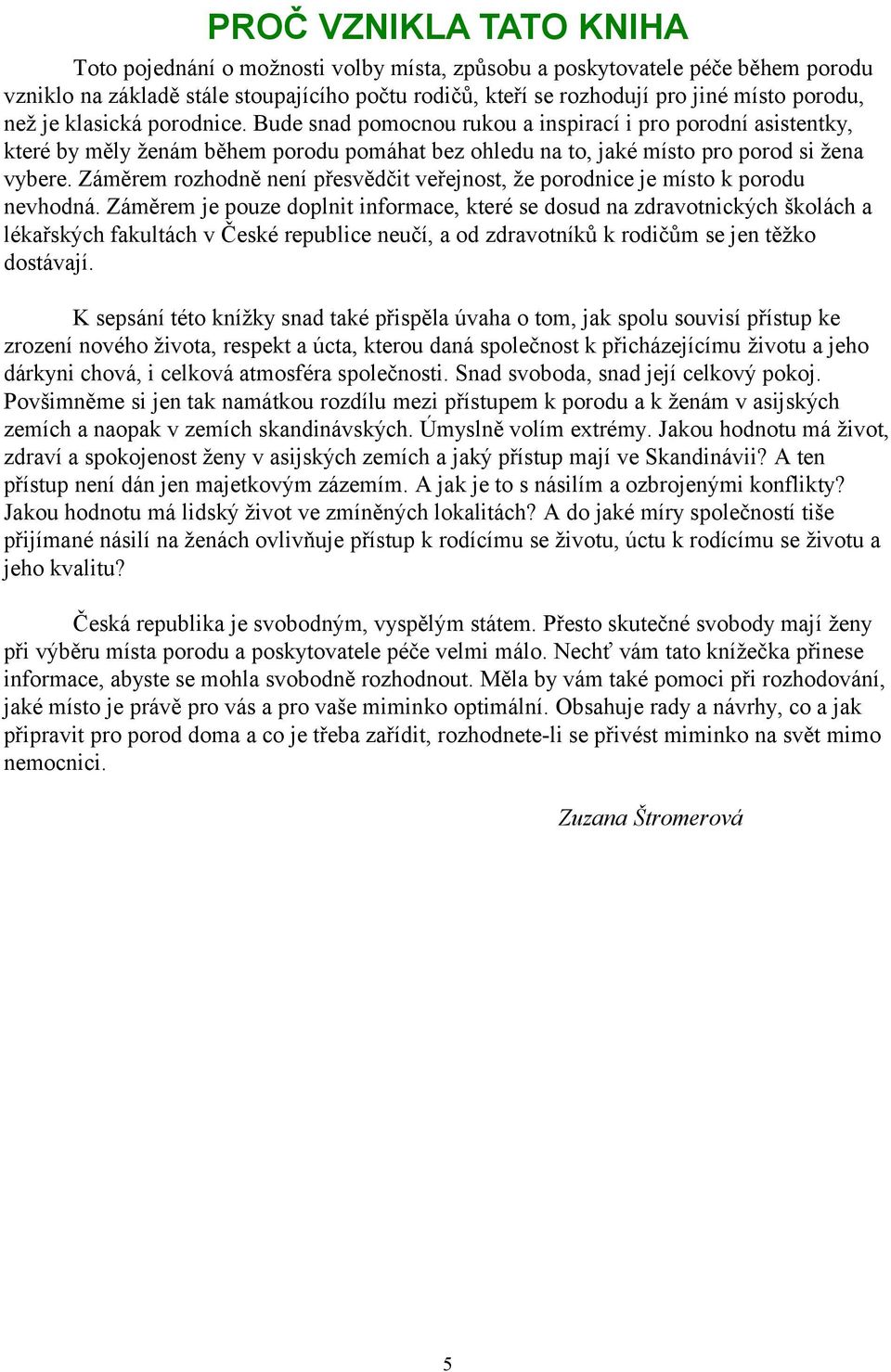 PROČ VZNIKLA TATO KNIHA

Toto pojednání o možnosti volby místa, způsobu a poskytovatele péče během porodu vzniklo na základě stále stoupajícího počtu rodičů, kteří se rozhodují pro jiné místo porodu, než je klasická porodnice. Bude snad pomocnou rukou a inspirací i pro porodní asistentky, které by měly ženám během porodu pomáhat bez ohledu na to, jaké místo pro porod si žena vybere. Záměrem rozhodně není přesvědčit veřejnost, že porodnice je místo k porodu nevhodná. Záměrem je pouze doplnit informace, které se dosud na zdravotnických školách a lékařských fakultách v České republice neučí, a od zdravotníků k rodičům se jen těžko dostávají.

K sepsání této knížky snad také přispěla úvaha o tom, jak spolu souvisí přístup ke zrození nového života, respekt a úcta, kterou daná společnost k přicházejícímu životu a jeho dárkyni chová, i celková atmosféra společnosti. Snad svoboda, snad její celkový pokoj. Povšimněme si jen tak namátkou rozdílu mezi přístupem k porodu a k ženám v asijských zemích a naopak v zemích skandinávských. Úmyslně volím extrémy. Jakou hodnotu má život, zdraví a spokojenost ženy v asijských zemích a jaký přístup mají ve Skandinávii? A ten přístup není dán jen majetkovým zázemím. A jak je to s násilím a ozbrojenými konflikty? Jakou hodnotu má lidský život ve zmíněných lokalitách? A do jaké míry společností tiše přijímané násilí na ženách ovlivňuje přístup k rodícímu se životu, úctu k rodícímu se životu a jeho kvalitu?

Česká republika je svobodným, vyspělým státem. Přesto skutečné svobody mají ženy při výběru místa porodu a poskytovatele péče velmi málo. Nechť vám tato knížečka přinese informace, abyste se mohla svobodně rozhodnout. Měla by vám také pomoci při rozhodování, jaké místo je právě pro vás a pro vaše miminko optimální. Obsahuje rady a návrhy, co a jak připravit pro porod doma a co je třeba zařídit, rozhodnete-li se přivést miminko na svět mimo nemocnici.

Zuzana Štromerová

5